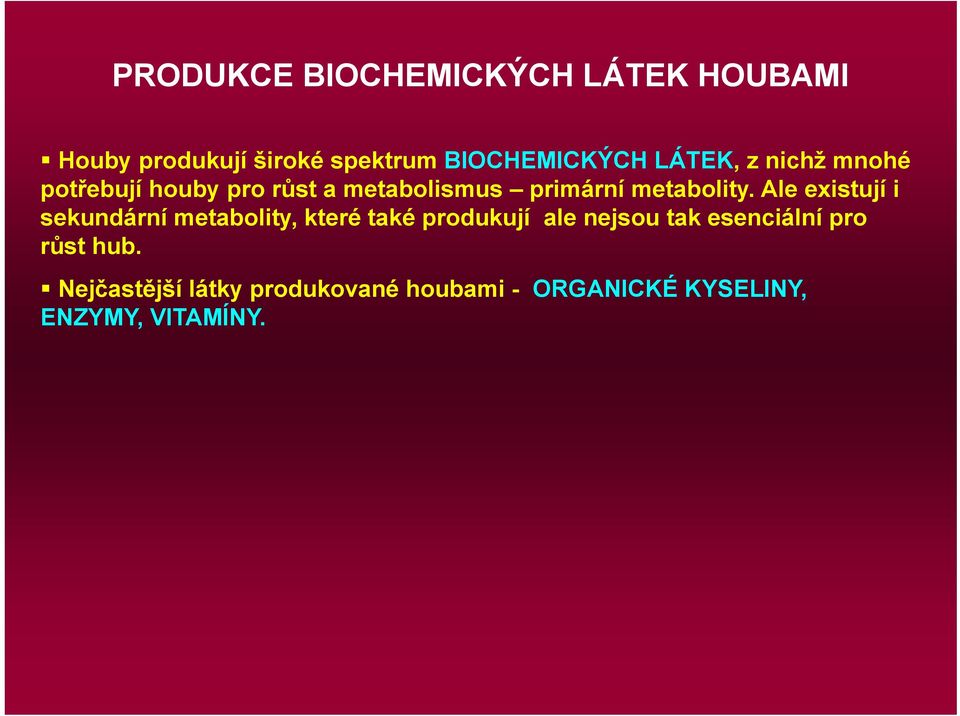 PRODUKCE BIOCHEMICKÝCH LÁTEK HOUBAMI

▪ Houby produkují široké spektrum BIOCHEMICKÝCH LÁTEK, z nichž mnohé potřebují houby pro růst a metabolismus – primární metabolity. Ale existují i sekundární metabolity, které také produkují ale nejsou tak esenciální pro růst hub.

▪ Nejčastější látky produkované houbami - ORGANICKÉ KYSELINY, ENZYMY, VITAMÍNY.